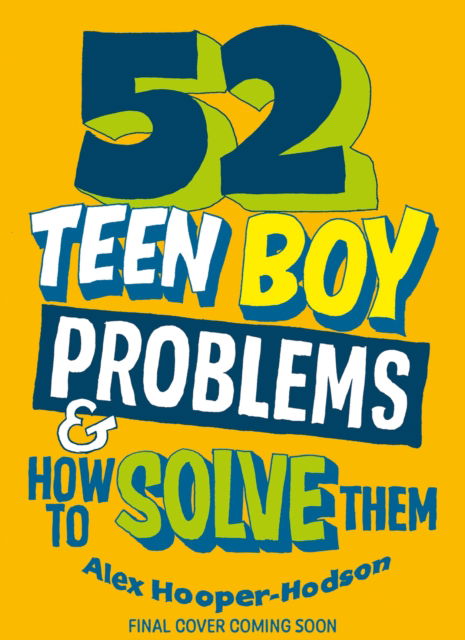 52

TEEN BOY PROBLEMS

&

HOW TO SOLVE THEM

Alex Hooper-Hodson

FINAL COVER COMING SOON